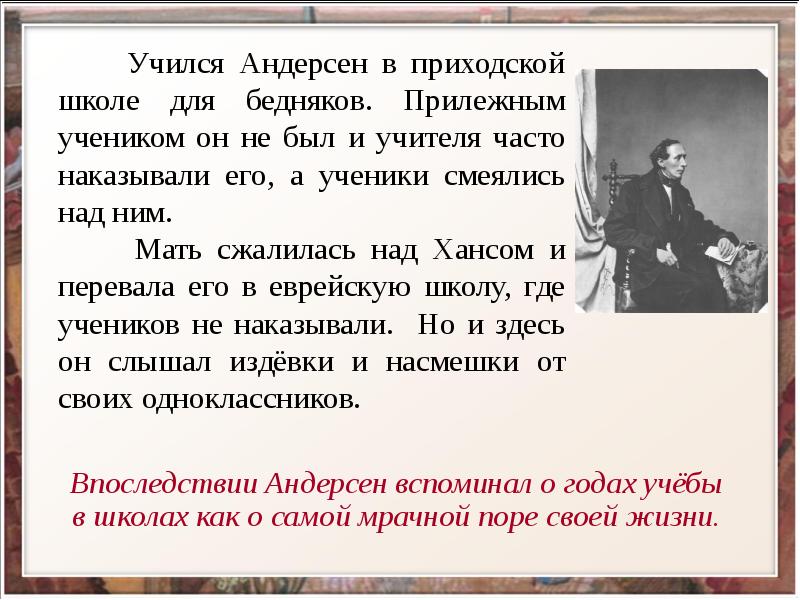 Учился Андерсен в приходской школе для бедняков. Прилежным учеником он не был и учителя часто наказывали его, а ученики смеялись над ним.

Мать сжалилась над Хансом и перевала его в еврейскую школу, где учеников не наказывали. Но и здесь он слышал издёвки и насмешки от своих одноклассников.

Впоследствии Андерсен вспоминал о годах учёбы в школах как о самой мрачной поре своей жизни.